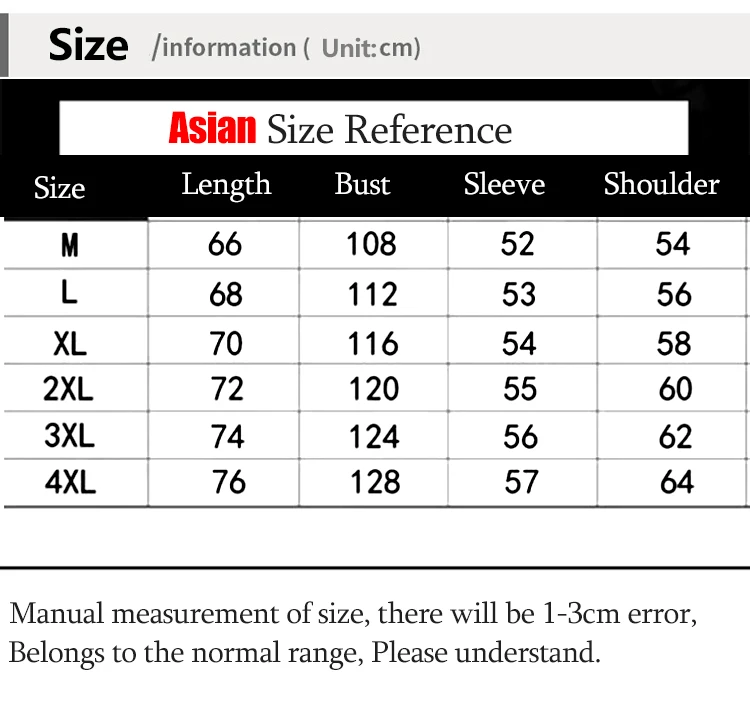 Size /information ( Unit:cm)

Asian Size Reference

| Size | Length | Bust | Sleeve | Shoulder |
|---|---|---|---|---|
| M | 66 | 108 | 52 | 54 |
| L | 68 | 112 | 53 | 56 |
| XL | 70 | 116 | 54 | 58 |
| 2XL | 72 | 120 | 55 | 60 |
| 3XL | 74 | 124 | 56 | 62 |
| 4XL | 76 | 128 | 57 | 64 |

Manual measurement of size, there will be 1-3cm error, Belongs to the normal range, Please understand.